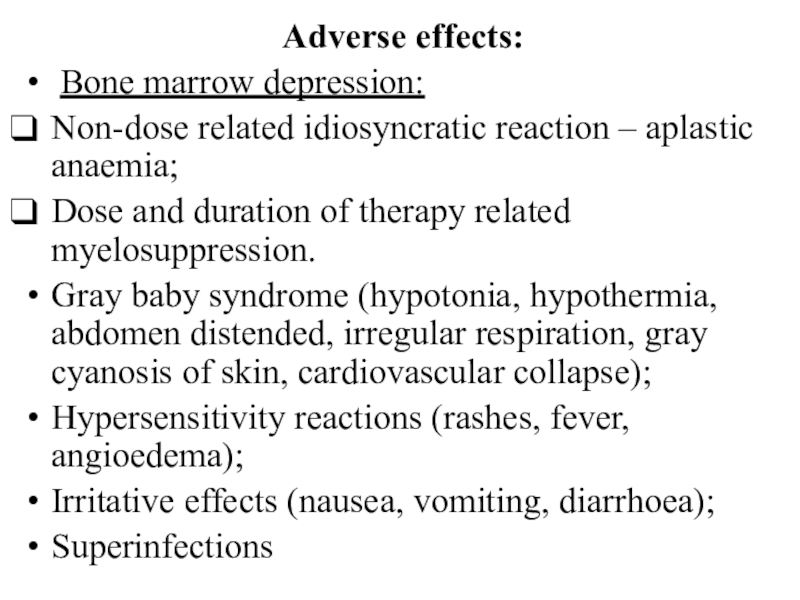 Adverse effects:

• Bone marrow depression:

❑ Non-dose related idiosyncratic reaction – aplastic anaemia;

❑ Dose and duration of therapy related myelosuppression.

• Gray baby syndrome (hypotonia, hypothermia, abdomen distended, irregular respiration, gray cyanosis of skin, cardiovascular collapse);

• Hypersensitivity reactions (rashes, fever, angioedema);

• Irritative effects (nausea, vomiting, diarrhoea);

• Superinfections